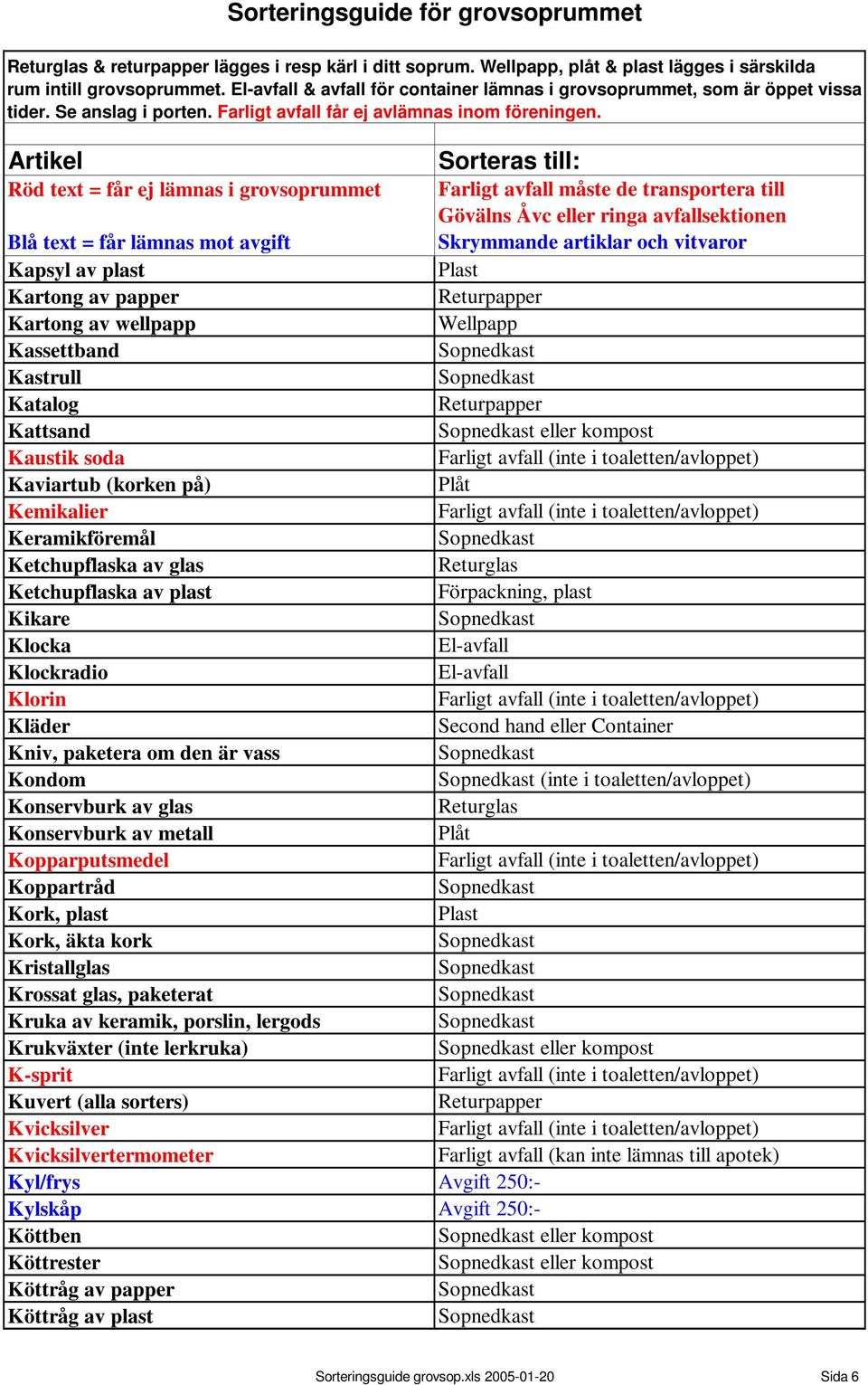 Sorteringsguide för grovsoprummet

Returglas & returpapper lägges i resp kärl i ditt soprum. Wellpapp, plåt & plast lägges i särskilda rum intill grovsoprummet. El-avfall & avfall för container lämnas i grovsoprummet, som är öppet vissa tider. Se anslag i porten. Farligt avfall får ej avlämnas inom föreningen.

| Artikel | Sorteras till: |
|---|---|
| Röd text = får ej lämnas i grovsoprummet | Farligt avfall måste de transportera till Gövälns Åvc eller ringa avfallsektionen |
| Blå text = får lämnas mot avgift | Skrymmande artiklar och vitvaror |
| Kapsyl av plast | Plast |
| Kartong av papper | Returpapper |
| Kartong av wellpapp | Wellpapp |
| Kassettband | Sopnedkast |
| Kastrull | Sopnedkast |
| Katalog | Returpapper |
| Kattsand | Sopnedkast eller kompost |
| Kaustik soda | Farligt avfall (inte i toaletten/avloppet) |
| Kaviartub (korken på) | Plåt |
| Kemikalier | Farligt avfall (inte i toaletten/avloppet) |
| Keramikföremål | Sopnedkast |
| Ketchupflaska av glas | Returglas |
| Ketchupflaska av plast | Förpackning, plast |
| Kikare | Sopnedkast |
| Klocka | El-avfall |
| Klockradio | El-avfall |
| Klorin | Farligt avfall (inte i toaletten/avloppet) |
| Kläder | Second hand eller Container |
| Kniv, paketera om den är vass | Sopnedkast |
| Kondom | Sopnedkast (inte i toaletten/avloppet) |
| Konservburk av glas | Returglas |
| Konservburk av metall | Plåt |
| Kopparputsmedel | Farligt avfall (inte i toaletten/avloppet) |
| Koppartråd | Sopnedkast |
| Kork, plast | Plast |
| Kork, äkta kork | Sopnedkast |
| Kristallglas | Sopnedkast |
| Krossat glas, paketerat | Sopnedkast |
| Kruka av keramik, porslin, lergods | Sopnedkast |
| Krukväxter (inte lerkruka) | Sopnedkast eller kompost |
| K-sprit | Farligt avfall (inte i toaletten/avloppet) |
| Kuvert (alla sorters) | Returpapper |
| Kvicksilver | Farligt avfall (inte i toaletten/avloppet) |
| Kvicksilvertermometer | Farligt avfall (kan inte lämnas till apotek) |
| Kyl/frys | Avgift 250:- |
| Kylskåp | Avgift 250:- |
| Köttben | Sopnedkast eller kompost |
| Köttrester | Sopnedkast eller kompost |
| Köttråg av papper | Sopnedkast |
| Köttråg av plast | Sopnedkast |

Sorteringsguide grovsop.xls 2005-01-20 Sida 6